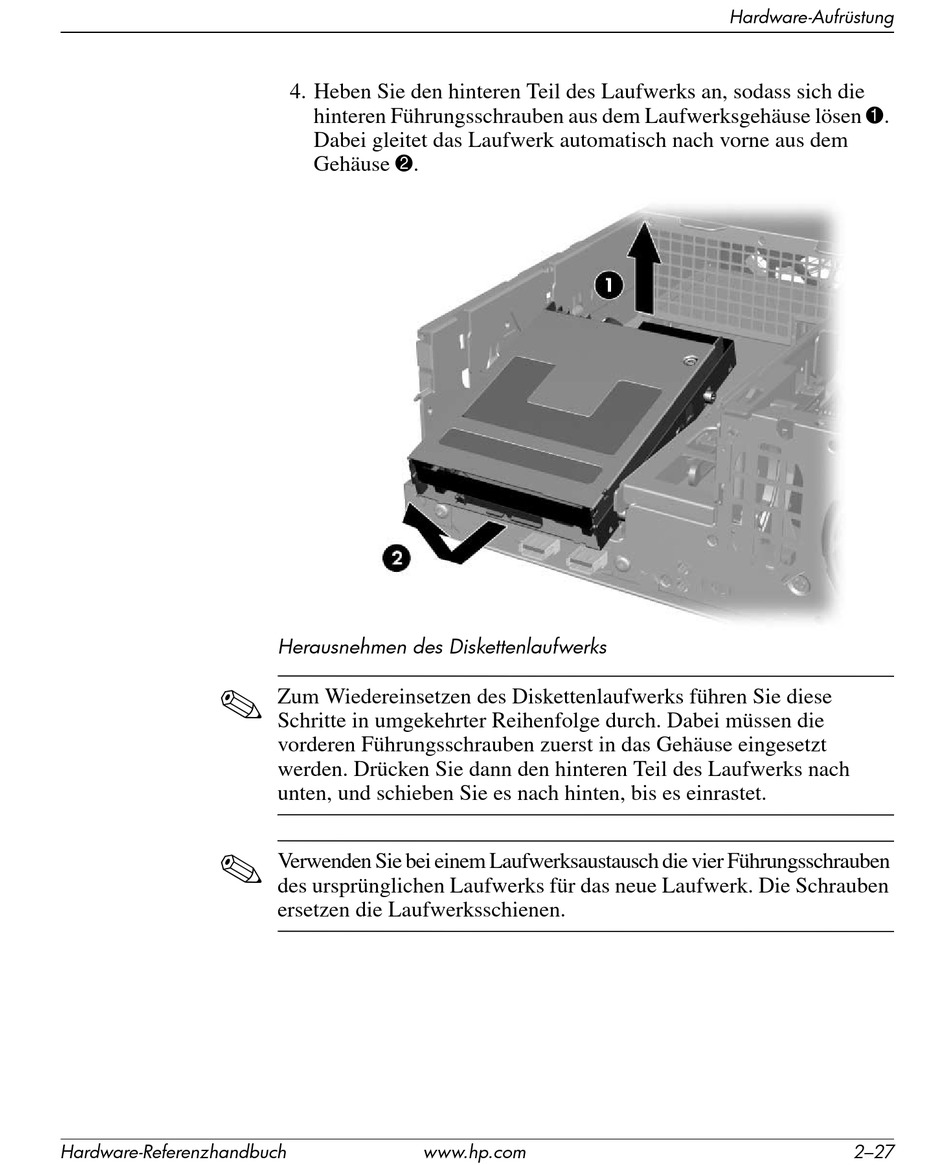 Hardware-Aufrüstung

4. Heben Sie den hinteren Teil des Laufwerks an, sodass sich die hinteren Führungsschrauben aus dem Laufwerksgehäuse lösen ❶. Dabei gleitet das Laufwerk automatisch nach vorne aus dem Gehäuse ❷.

❶

❷

Herausnehmen des Diskettenlaufwerks

Zum Wiedereinsetzen des Diskettenlaufwerks führen Sie diese Schritte in umgekehrter Reihenfolge durch. Dabei müssen die vorderen Führungsschrauben zuerst in das Gehäuse eingesetzt werden. Drücken Sie dann den hinteren Teil des Laufwerks nach unten, und schieben Sie es nach hinten, bis es einrastet.

Verwenden Sie bei einem Laufwerksaustausch die vier Führungsschrauben des ursprünglichen Laufwerks für das neue Laufwerk. Die Schrauben ersetzen die Laufwerksschienen.

Hardware-Referenzhandbuch www.hp.com 2–27